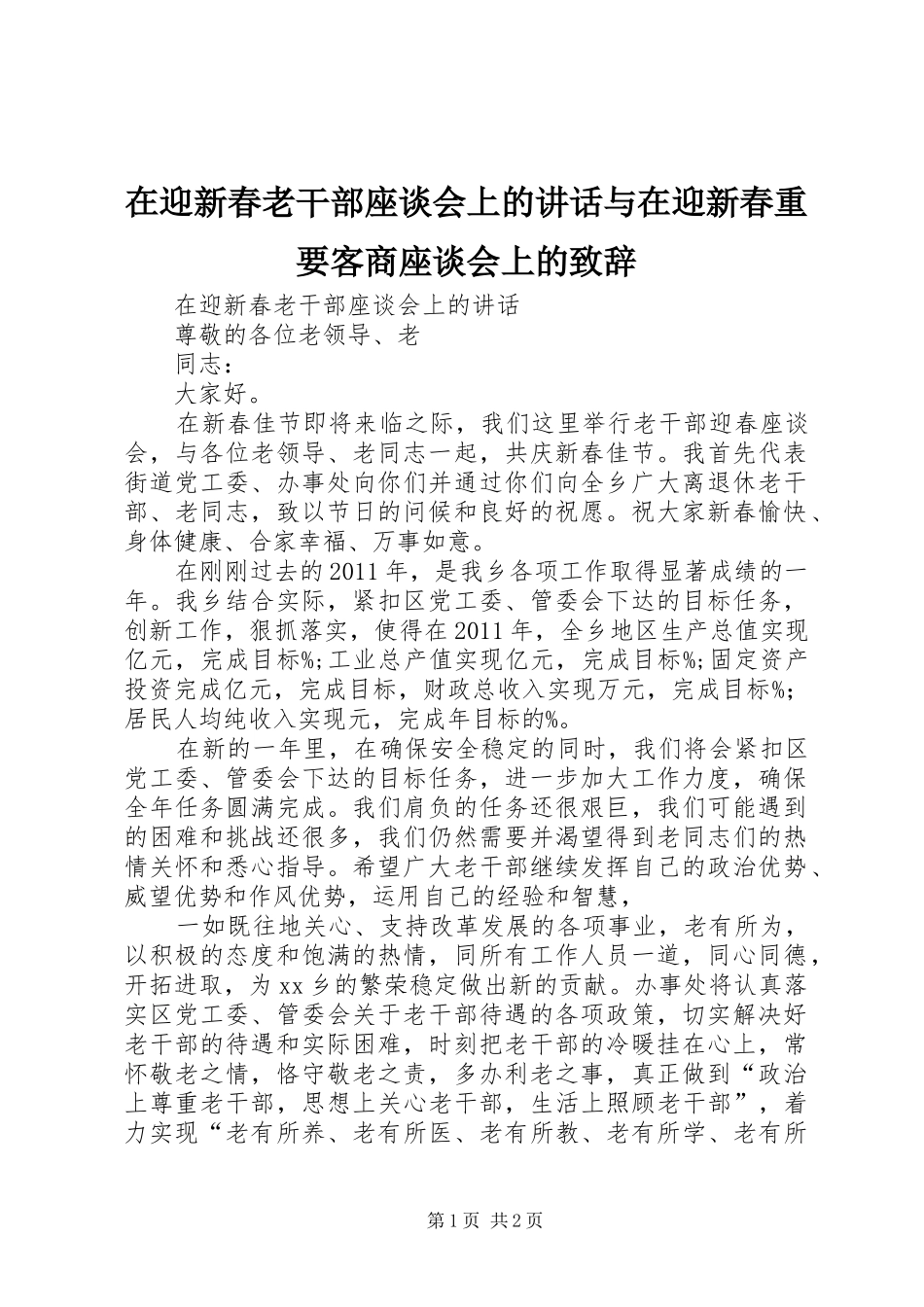 在迎新春老干部座谈会上的讲话与在迎新春重要客商座谈会上的致辞

在迎新春老干部座谈会上的讲话

尊敬的各位老领导、老

同志：

大家好。

在新春佳节即将来临之际，我们这里举行老干部迎春座谈会，与各位老领导、老同志一起，共庆新春佳节。我首先代表街道党工委、办事处向你们并通过你们向全乡广大离退休老干部、老同志，致以节日的问候和良好的祝愿。祝大家新春愉快、身体健康、合家幸福、万事如意。

在刚刚过去的2011年，是我乡各项工作取得显著成绩的一年。我乡结合实际，紧扣区党工委、管委会下达的目标任务，创新工作，狠抓落实，使得在2011年，全乡地区生产总值实现亿元，完成目标%;工业总产值实现亿元，完成目标%;固定资产投资完成亿元，完成目标，财政总收入实现万元，完成目标%;居民人均纯收入实现元，完成年目标的%。

在新的一年里，在确保安全稳定的同时，我们将会紧扣区党工委、管委会下达的目标任务，进一步加大工作力度，确保全年任务圆满完成。我们肩负的任务还很艰巨，我们可能遇到的困难和挑战还很多，我们仍然需要并渴望得到老同志们的热情关怀和悉心指导。希望广大老干部继续发挥自己的政治优势、威望优势和作风优势，运用自己的经验和智慧，

一如既往地关心、支持改革发展的各项事业，老有所为，以积极的态度和饱满的热情，同所有工作人员一道，同心同德，开拓进取，为xx乡的繁荣稳定做出新的贡献。办事处将认真落实区党工委、管委会关于老干部待遇的各项政策，切实解决好老干部的待遇和实际困难，时刻把老干部的冷暖挂在心上，常怀敬老之情，恪守敬老之责，多办利老之事，真正做到“政治上尊重老干部，思想上关心老干部，生活上照顾老干部”，着力实现“老有所养、老有所医、老有所教、老有所学、老有所

第1页 共2页